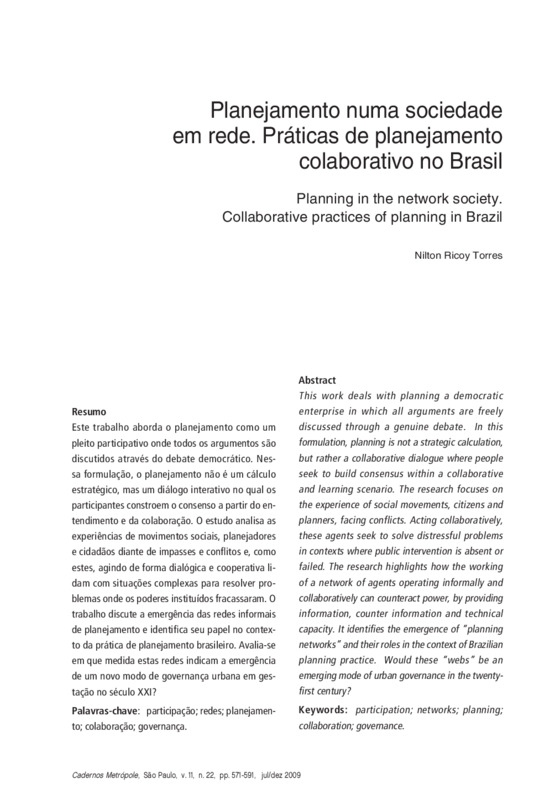 Planejamento numa sociedade em rede. Práticas de planejamento colaborativo no Brasil

Planning in the network society. Collaborative practices of planning in Brazil

Nilton Ricoy Torres

Resumo
Este trabalho aborda o planejamento como um pleito participativo onde todos os argumentos são discutidos através do debate democrático. Nessa formulação, o planejamento não é um cálculo estratégico, mas um diálogo interativo no qual os participantes constroem o consenso a partir do entendimento e da colaboração. O estudo analisa as experiências de movimentos sociais, planejadores e cidadãos diante de impasses e conflitos e, como estes, agindo de forma dialógica e cooperativa lidam com situações complexas para resolver problemas onde os poderes instituídos fracassaram. O trabalho discute a emergência das redes informais de planejamento e identifica seu papel no contexto da prática de planejamento brasileiro. Avalia-se em que medida estas redes indicam a emergência de um novo modo de governança urbana em gestação no século XXI?

Palavras-chave: participação; redes; planejamento; colaboração; governança.

Abstract
This work deals with planning a democratic enterprise in which all arguments are freely discussed through a genuine debate. In this formulation, planning is not a strategic calculation, but rather a collaborative dialogue where people seek to build consensus within a collaborative and learning scenario. The research focuses on the experience of social movements, citizens and planners, facing conflicts. Acting collaboratively, these agents seek to solve distressful problems in contexts where public intervention is absent or failed. The research highlights how the working of a network of agents operating informally and collaboratively can counteract power, by providing information, counter information and technical capacity. It identifies the emergence of "planning networks" and their roles in the context of Brazilian planning practice. Would these "webs" be an emerging mode of urban governance in the twenty-first century?

Keywords: participation; networks; planning; collaboration; governance.

Cadernos Metrópole, São Paulo, v. 11, n. 22, pp. 571-591, jul/dez 2009